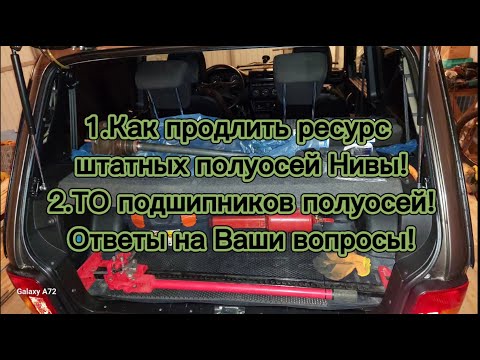 1.Как продлить ресурс штатных полуосей Нивы!
2.ТО подшипников полуосей!
Ответы на Ваши вопросы!

Galaxy A72